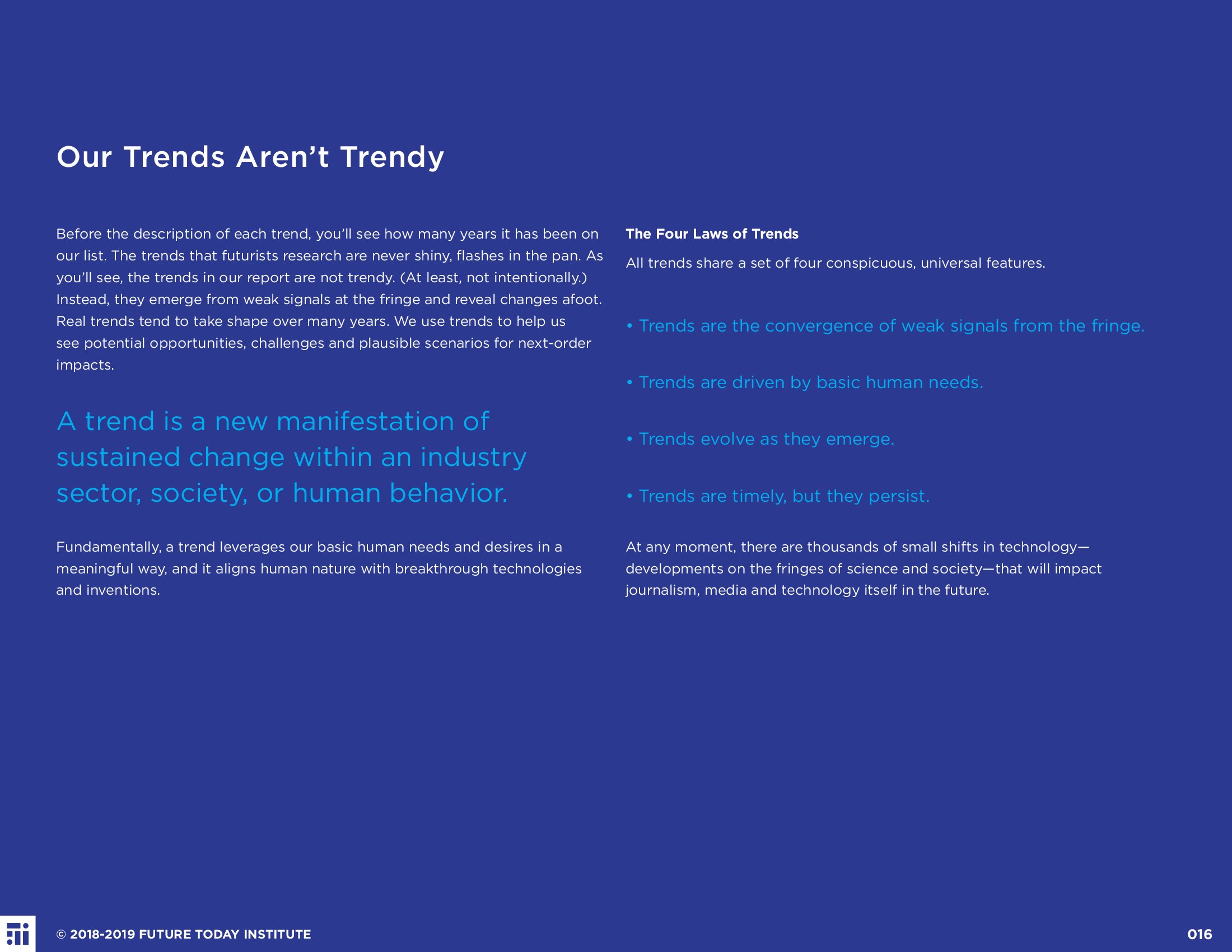 Our Trends Aren't Trendy

Before the description of each trend, you'll see how many years it has been on our list. The trends that futurists research are never shiny, flashes in the pan. As you'll see, the trends in our report are not trendy. (At least, not intentionally.) Instead, they emerge from weak signals at the fringe and reveal changes afoot. Real trends tend to take shape over many years. We use trends to help us see potential opportunities, challenges and plausible scenarios for next-order impacts.

A trend is a new manifestation of sustained change within an industry sector, society, or human behavior.

Fundamentally, a trend leverages our basic human needs and desires in a meaningful way, and it aligns human nature with breakthrough technologies and inventions.

The Four Laws of Trends

All trends share a set of four conspicuous, universal features.

• Trends are the convergence of weak signals from the fringe.

• Trends are driven by basic human needs.

• Trends evolve as they emerge.

• Trends are timely, but they persist.

At any moment, there are thousands of small shifts in technology—developments on the fringes of science and society—that will impact journalism, media and technology itself in the future.

© 2018-2019 FUTURE TODAY INSTITUTE

016